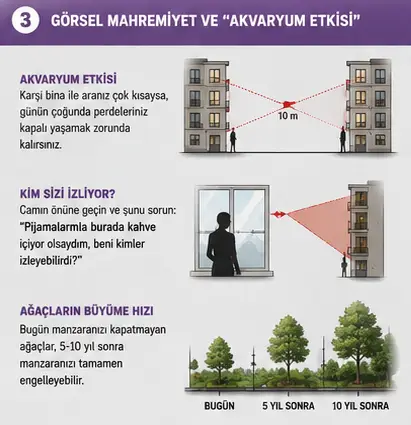 3 GÖRSEL MAHREMİYET VE "AKVARYUM ETKİSİ"

AKVARYUM ETKİSİ
Karşi bina ile aranız çok kısaysa, günün çoğunda perdeleriniz kapalı yaşamak zorunda kalırsınız.

10 m

KİM SİZİ İZLİYOR?
Camın önüne geçin ve şunu sorun: "Pijamalarmla burada kahve içiyor olsaydım, beni kimler izleyebilirdi?"

AĞAÇLARIN BÜYÜME HIZI
Bugün manzaranızı kapatmayan ağaçlar, 5-10 yıl sonra manzaranızı tamamen engelleyebilir.

BUGÜN
5 YIL SONRA
10 YIL SONRA